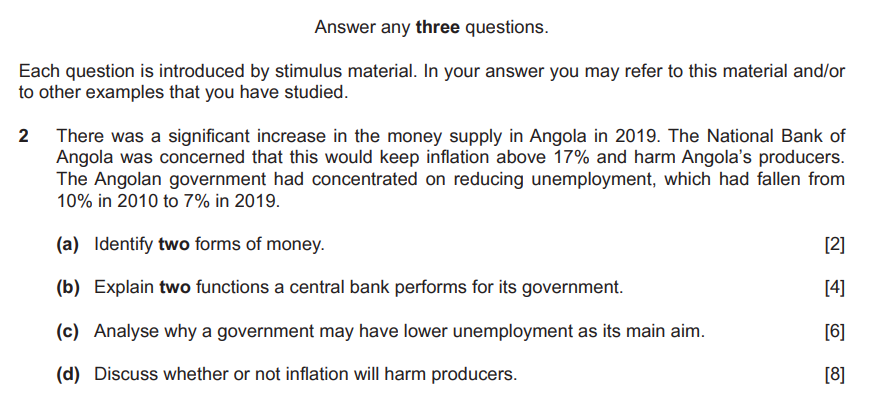 Answer any three questions.

Each question is introduced by stimulus material. In your answer you may refer to this material and/or to other examples that you have studied.

2 There was a significant increase in the money supply in Angola in 2019. The National Bank of Angola was concerned that this would keep inflation above 17% and harm Angola's producers. The Angolan government had concentrated on reducing unemployment, which had fallen from 10% in 2010 to 7% in 2019.

(a) Identify two forms of money. [2]

(b) Explain two functions a central bank performs for its government. [4]

(c) Analyse why a government may have lower unemployment as its main aim. [6]

(d) Discuss whether or not inflation will harm producers. [8]